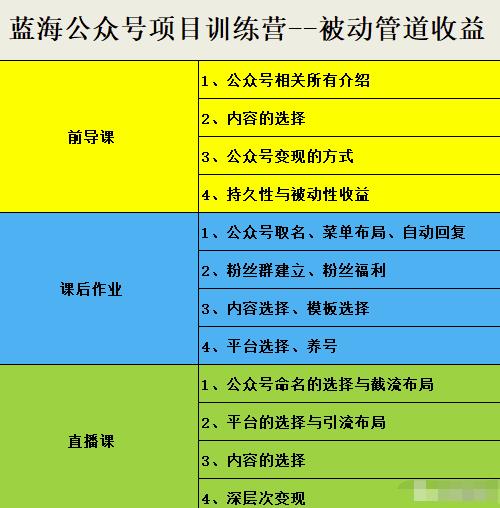 蓝海公众号项目训练营--被动管道收益

| | |
|---|---|
| 前导课 | 1、公众号相关所有介绍 |
| | 2、内容的选择 |
| | 3、公众号变现的方式 |
| | 4、持久性与被动性收益 |
| 课后作业 | 1、公众号取名、菜单布局、自动回复 |
| | 2、粉丝群建立、粉丝福利 |
| | 3、内容选择、模板选择 |
| | 4、平台选择、养号 |
| 直播课 | 1、公众号命名的选择与截流布局 |
| | 2、平台的选择与引流布局 |
| | 3、内容的选择 |
| | 4、深层次变现 |